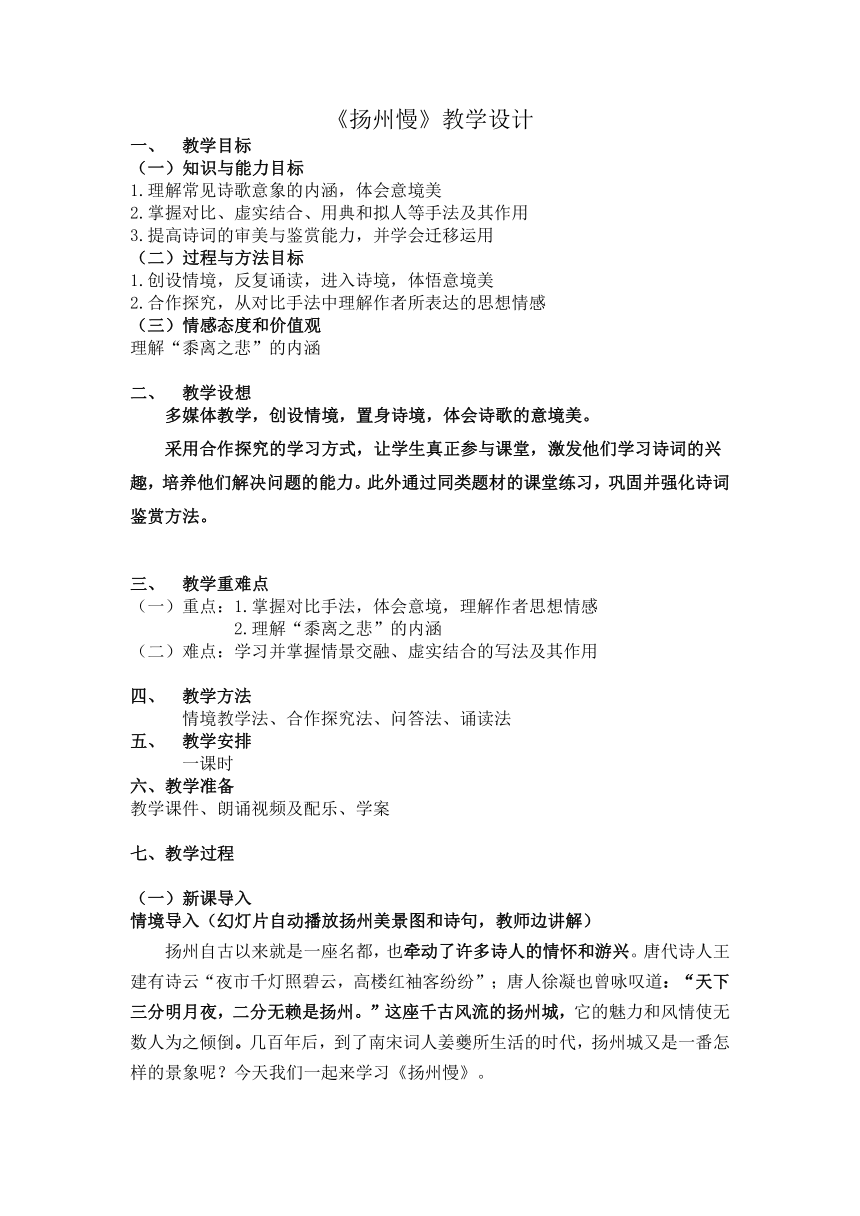 《扬州慢》教学设计

一、 教学目标

（一）知识与能力目标

1.理解常见诗歌意象的内涵，体会意境美

2.掌握对比、虚实结合、用典和拟人等手法及其作用

3.提高诗词的审美与鉴赏能力，并学会迁移运用

（二）过程与方法目标

1.创设情境，反复诵读，进入诗境，体悟意境美

2.合作探究，从对比手法中理解作者所表达的思想情感

（三）情感态度和价值观

理解“黍离之悲”的内涵

二、 教学设想

多媒体教学，创设情境，置身诗境，体会诗歌的意境美。

采用合作探究的学习方式，让学生真正参与课堂，激发他们学习诗词的兴趣，培养他们解决问题的能力。此外通过同类题材的课堂练习，巩固并强化诗词鉴赏方法。

三、 教学重难点

（一）重点：1.掌握对比手法，体会意境，理解作者思想情感

2.理解“黍离之悲”的内涵

（二）难点：学习并掌握情景交融、虚实结合的写法及其作用

四、 教学方法

情境教学法、合作探究法、问答法、诵读法

五、 教学安排

一课时

六、教学准备

教学课件、朗诵视频及配乐、学案

七、教学过程

（一）新课导入

情境导入（幻灯片自动播放扬州美景图和诗句，教师边讲解）

扬州自古以来就是一座名都，也牵动了许多诗人的情怀和游兴。唐代诗人王建有诗云“夜市千灯照碧云，高楼红袖客纷纷”；唐人徐凝也曾咏叹道：“天下三分明月夜，二分无赖是扬州。”这座千古风流的扬州城，它的魅力和风情使无数人为之倾倒。几百年后，到了南宋词人姜夔所生活的时代，扬州城又是一番怎样的景象呢？今天我们一起来学习《扬州慢》。